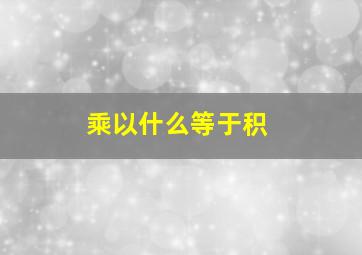 乘以什么等于积